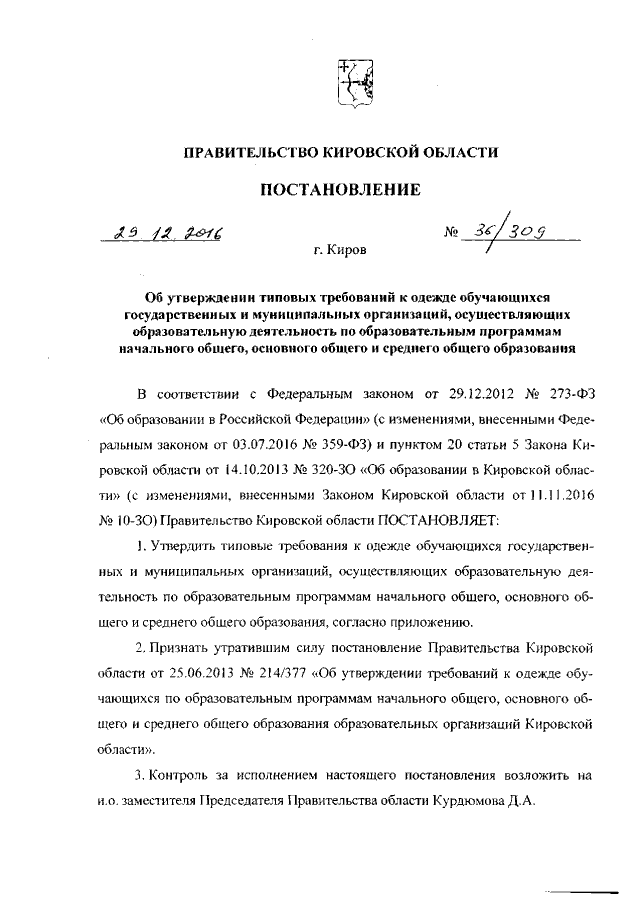 ПРАВИТЕЛЬСТВО КИРОВСКОЙ ОБЛАСТИ

ПОСТАНОВЛЕНИЕ

29.12.2016 № 36/309

г. Киров

Об утверждении типовых требований к одежде обучающихся государственных и муниципальных организаций, осуществляющих образовательную деятельность по образовательным программам начального общего, основного общего и среднего общего образования

В соответствии с Федеральным законом от 29.12.2012 № 273-ФЗ «Об образовании в Российской Федерации» (с изменениями, внесенными Федеральным законом от 03.07.2016 № 359-ФЗ) и пунктом 20 статьи 5 Закона Кировской области от 14.10.2013 № 320-ЗО «Об образовании в Кировской области» (с изменениями, внесенными Законом Кировской области от 11.11.2016 № 10-ЗО) Правительство Кировской области ПОСТАНОВЛЯЕТ:

1. Утвердить типовые требования к одежде обучающихся государственных и муниципальных организаций, осуществляющих образовательную деятельность по образовательным программам начального общего, основного общего и среднего общего образования, согласно приложению.

2. Признать утратившим силу постановление Правительства Кировской области от 25.06.2013 № 214/377 «Об утверждении требований к одежде обучающихся по образовательным программам начального общего, основного общего и среднего общего образования образовательных организаций Кировской области».

3. Контроль за исполнением настоящего постановления возложить на и.о. заместителя Председателя Правительства области Курдюмова Д.А.